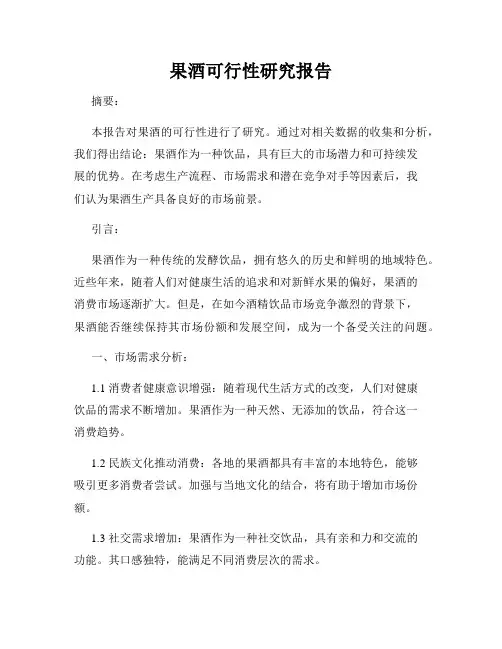 果酒可行性研究报告

摘要：

本报告对果酒的可行性进行了研究。通过对相关数据的收集和分析，我们得出结论：果酒作为一种饮品，具有巨大的市场潜力和可持续发展的优势。在考虑生产流程、市场需求和潜在竞争对手等因素后，我们认为果酒生产具备良好的市场前景。

引言：

果酒作为一种传统的发酵饮品，拥有悠久的历史和鲜明的地域特色。近些年来，随着人们对健康生活的追求和对新鲜水果的偏好，果酒的消费市场逐渐扩大。但是，在如今酒精饮品市场竞争激烈的背景下，果酒能否继续保持其市场份额和发展空间，成为一个备受关注的问题。

一、市场需求分析：

1.1 消费者健康意识增强：随着现代生活方式的改变，人们对健康饮品的需求不断增加。果酒作为一种天然、无添加的饮品，符合这一消费趋势。

1.2 民族文化推动消费：各地的果酒都具有丰富的本地特色，能够吸引更多消费者尝试。加强与当地文化的结合，将有助于增加市场份额。

1.3 社交需求增加：果酒作为一种社交饮品，具有亲和力和交流的功能。其口感独特，能满足不同消费层次的需求。